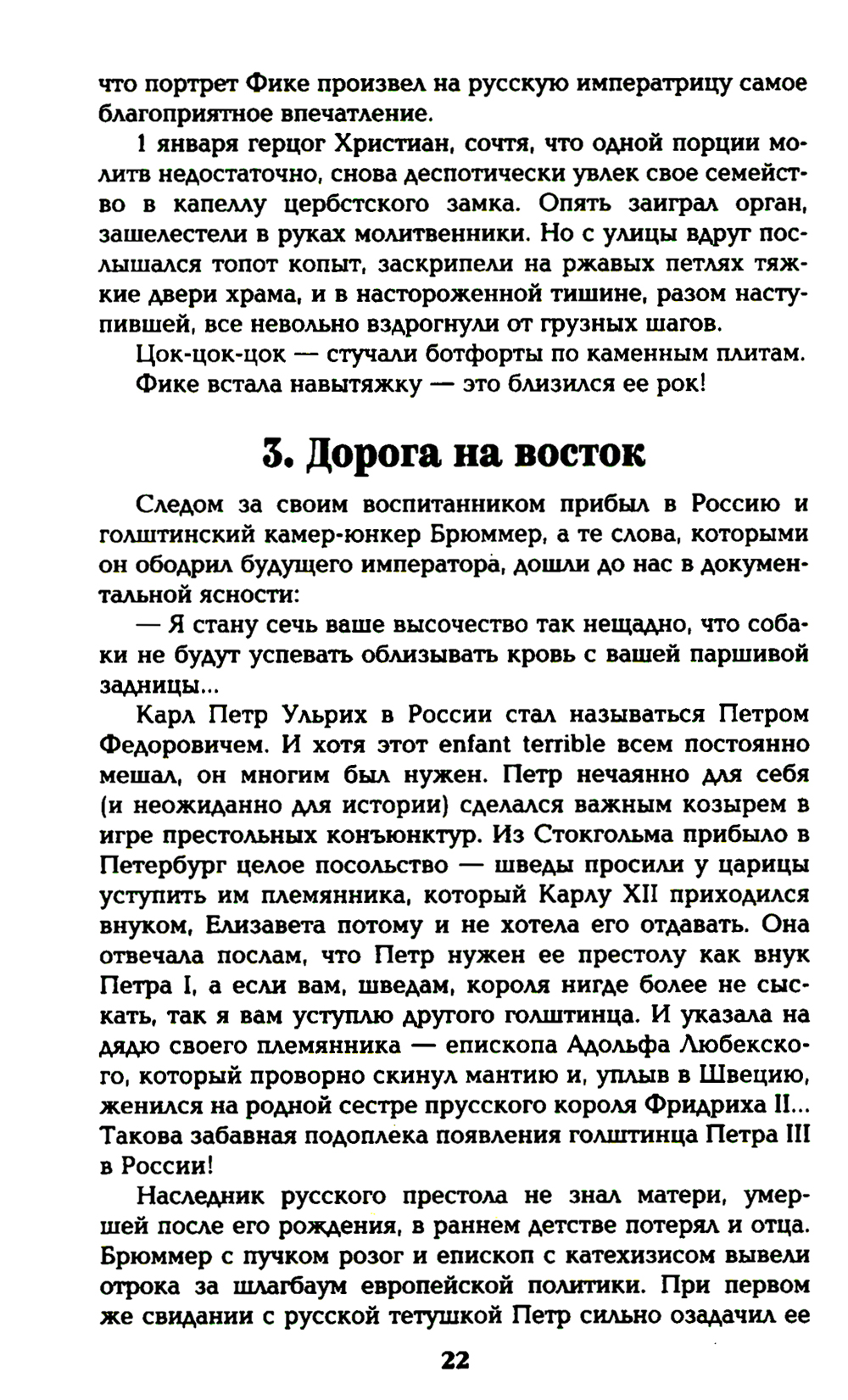 что портрет Фике произвел на русскую императрицу самое благоприятное впечатление.

1 января герцог Христиан, сочтя, что одной порции молитв недостаточно, снова деспотически увлек свое семейство в капеллу цербстского замка. Опять заиграл орган, зашелестели в руках молитвенники. Но с улицы вдруг послышался топот копыт, заскрипели на ржавых петлях тяжкие двери храма, и в настороженной тишине, разом наступившей, все невольно вздрогнули от грузных шагов.

Цок-цок-цок — стучали ботфорты по каменным плитам.

Фике встала навытяжку — это близился ее рок!

3. Дорога на восток

Следом за своим воспитанником прибыл в Россию и голштинский камер-юнкер Брюммер, а те слова, которыми он ободрил будущего императора, дошли до нас в документальной ясности:

— Я стану сечь ваше высочество так нещадно, что собаки не будут успевать облизывать кровь с вашей паршивой задницы...

Карл Петр Ульрих в России стал называться Петром Федоровичем. И хотя этот enfant terrible всем постоянно мешал, он многим был нужен. Петр нечаянно для себя (и неожиданно для истории) сделался важным козырем в игре престольных конъюнктур. Из Стокгольма прибыло в Петербург целое посольство — шведы просили у царицы уступить им племянника, который Карлу XII приходился внуком, Елизавета потому и не хотела его отдавать. Она отвечала послам, что Петр нужен ее престолу как внук Петра I, а если вам, шведам, короля нигде более не сыскать, так я вам уступлю другого голштинца. И указала на дядю своего племянника — епископа Адольфа Любекского, который проворно скинул мантию и, уплыв в Швецию, женился на родной сестре прусского короля Фридриха II... Такова забавная подоплека появления голштинца Петра III в России!

Наследник русского престола не знал матери, умершей после его рождения, в раннем детстве потерял и отца. Брюммер с пучком розог и епископ с катехизисом вывели отрока за шлагбаум европейской политики. При первом же свидании с русской тетушкой Петр сильно озадачил ее

22